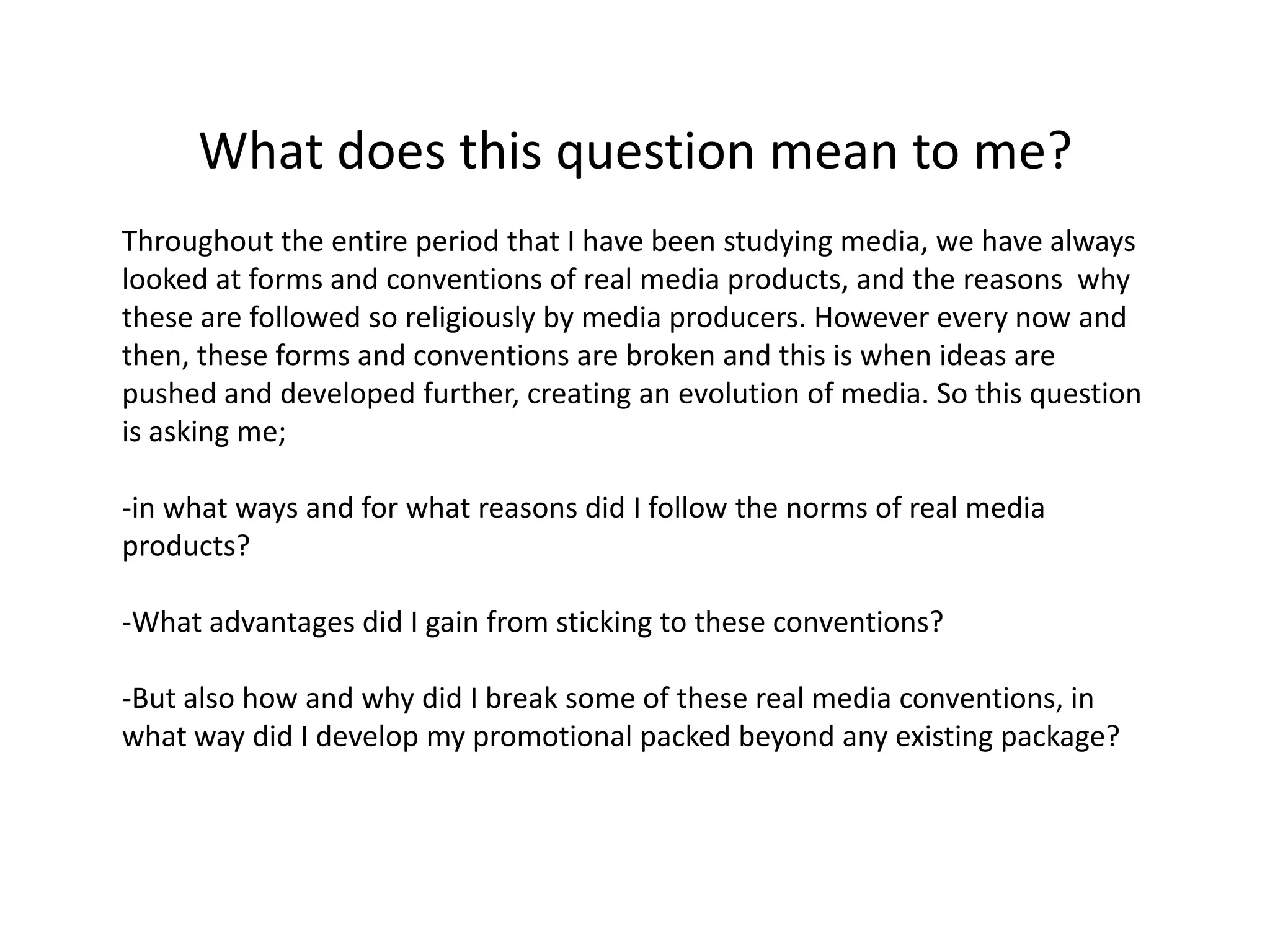 What does this question mean to me?

Throughout the entire period that I have been studying media, we have always looked at forms and conventions of real media products, and the reasons why these are followed so religiously by media producers. However every now and then, these forms and conventions are broken and this is when ideas are pushed and developed further, creating an evolution of media. So this question is asking me;

-in what ways and for what reasons did I follow the norms of real media products?

-What advantages did I gain from sticking to these conventions?

-But also how and why did I break some of these real media conventions, in what way did I develop my promotional packed beyond any existing package?